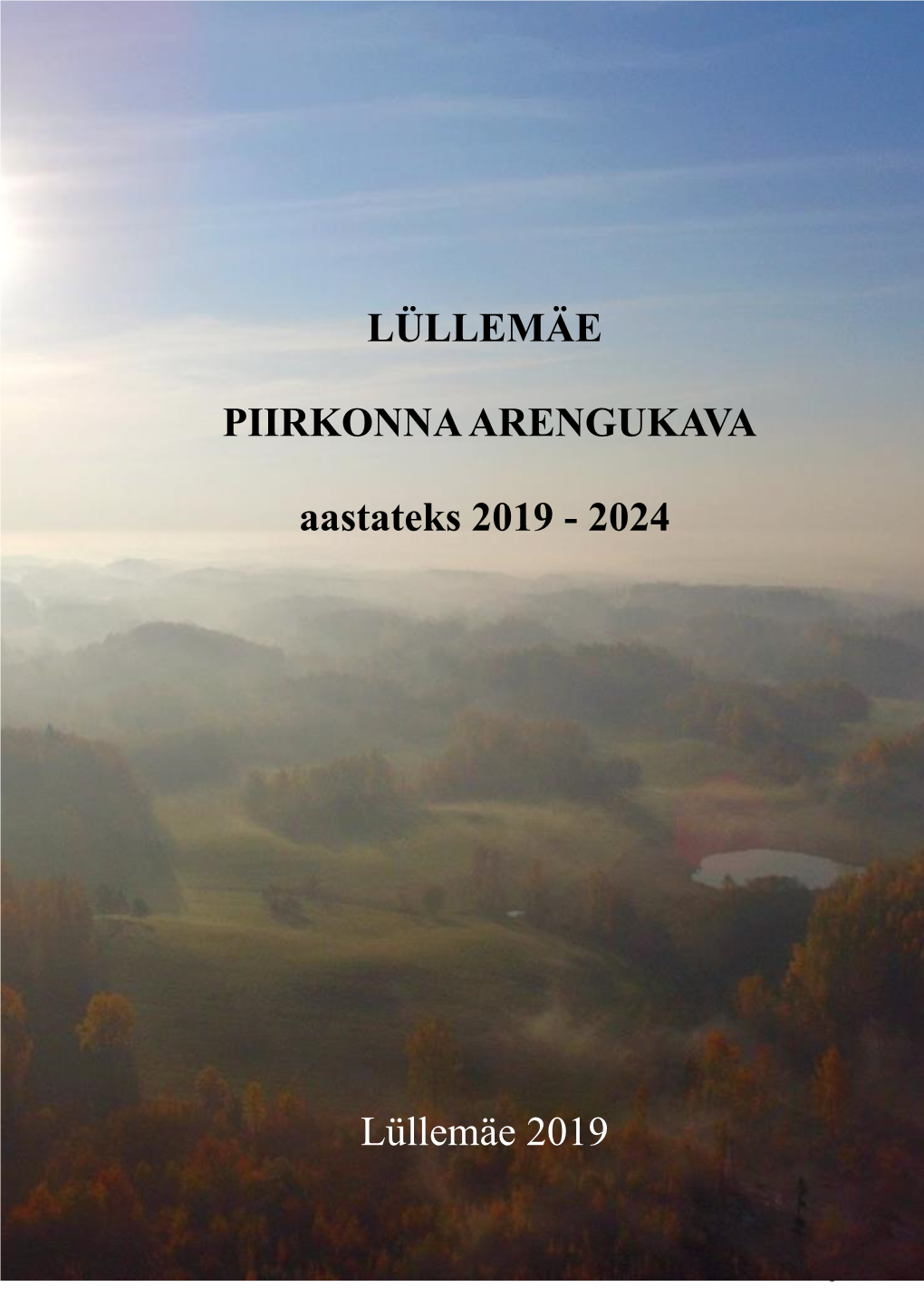 LÜLLEMÄE

PIIRKONNA ARENGUKAVA

aastateks 2019 - 2024

Lüllemäe 2019